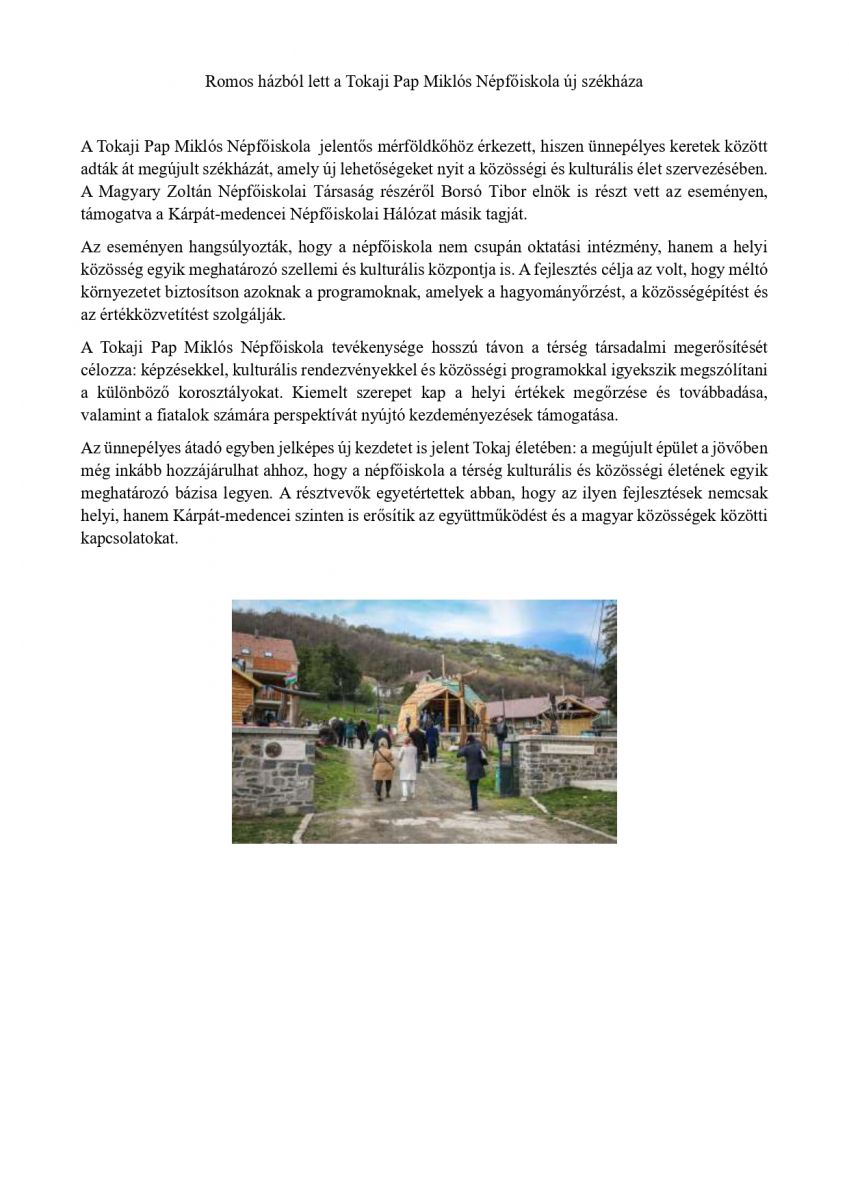 Romos házból lett a Tokaji Pap Miklós Népfőiskola új székháza

A Tokaji Pap Miklós Népfőiskola jelentős mérföldkőhöz érkezett, hiszen ünnepélyes keretek között adták át megújult székházát, amely új lehetőségeket nyit a közösségi és kulturális élet szervezésében. A Magyary Zoltán Népfőiskolai Társaság részéről Borsó Tibor elnök is részt vett az eseményen, támogatva a Kárpát-medencei Népfőiskolai Hálózat másik tagját.

Az eseményen hangsúlyozták, hogy a népfőiskola nem csupán oktatási intézmény, hanem a helyi közösség egyik meghatározó szellemi és kulturális központja is. A fejlesztés célja az volt, hogy méltó környezetet biztosítson azoknak a programoknak, amelyek a hagyományőrzést, a közösségépítést és az értékközvetítést szolgálják.

A Tokaji Pap Miklós Népfőiskola tevékenysége hosszú távon a térség társadalmi megerősítését célozza: képzésekkel, kulturális rendezvényekkel és közösségi programokkal igyekszik megszólítani a különböző korosztályokat. Kiemelt szerepet kap a helyi értékek megőrzése és továbbadása, valamint a fiatalok számára perspektívát nyújtó kezdeményezések támogatása.

Az ünnepélyes átadó egyben jelképes új kezdetet is jelent Tokaj életében: a megújult épület a jövőben még inkább hozzájárulhat ahhoz, hogy a népfőiskola a térség kulturális és közösségi életének egyik meghatározó bázisa legyen. A résztvevők egyetértettek abban, hogy az ilyen fejlesztések nemcsak helyi, hanem Kárpát-medencei szinten is erősítik az együttműködést és a magyar közösségek közötti kapcsolatokat.